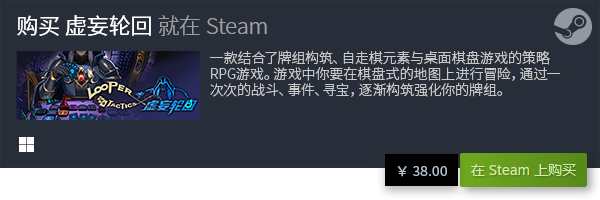 购买 虚妄轮回 就在 Steam

LOOPER TACTICS 虚妄轮回

一款结合了牌组构筑、自走棋元素与桌面棋盘游戏的策略RPG游戏。游戏中你要在棋盘式的地图上进行冒险，通过一次次的战斗、事件、寻宝，逐渐构筑强化你的牌组。

¥ 38.00

在 Steam 上购买